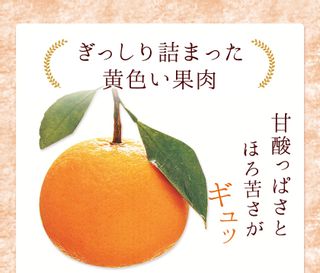 ぎっしり詰まった
黄色い果肉

甘酸っぱさと
ほろ苦さが
ギュッ